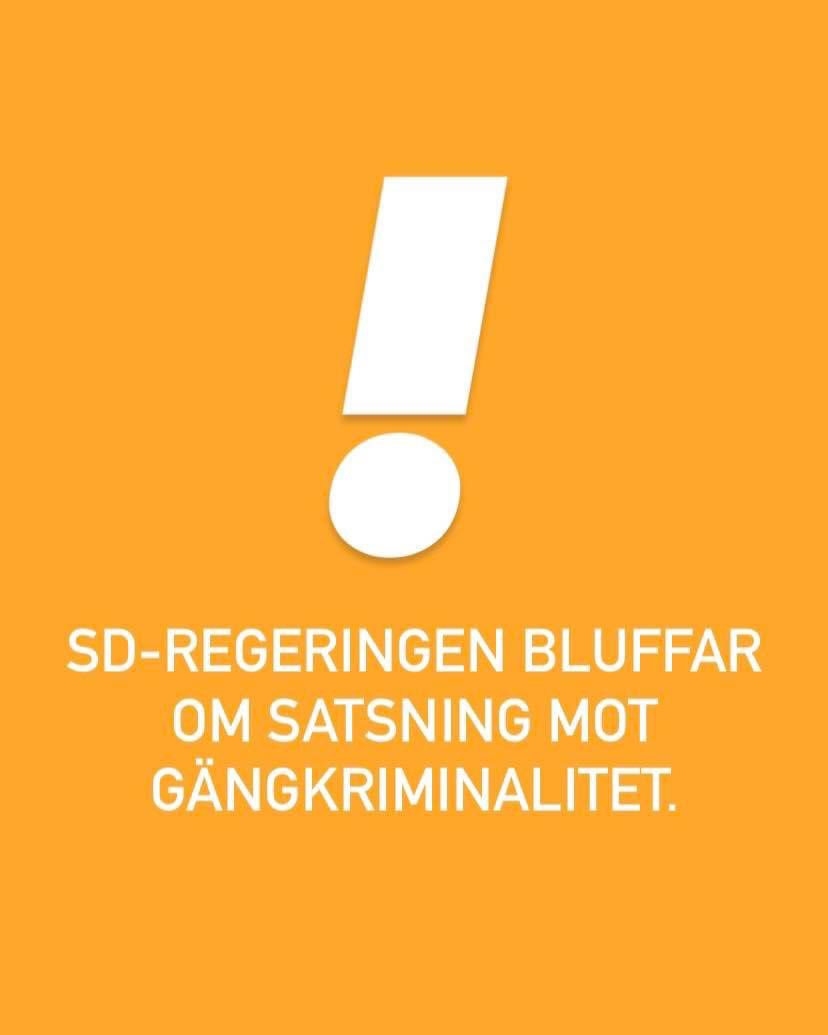 !

SD-REGERINGEN BLUFFAR OM SATSNING MOT GÄNGKRIMINALITET.